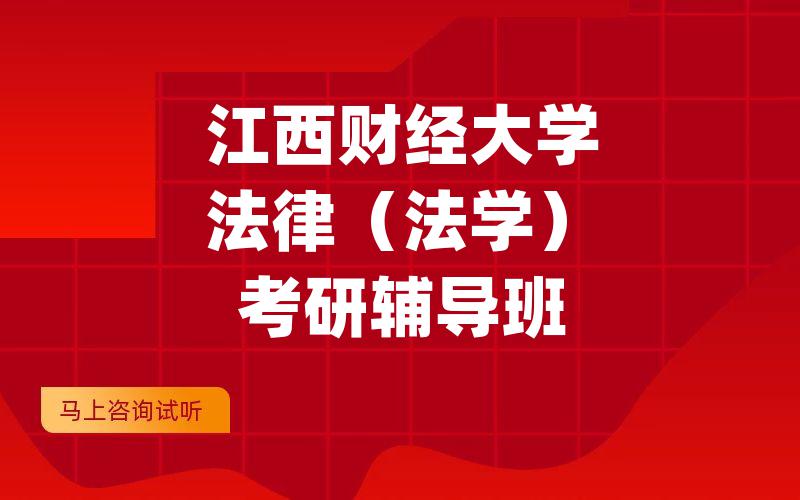 江西财经大学
法律（法学）
考研辅导班

马上咨询试听